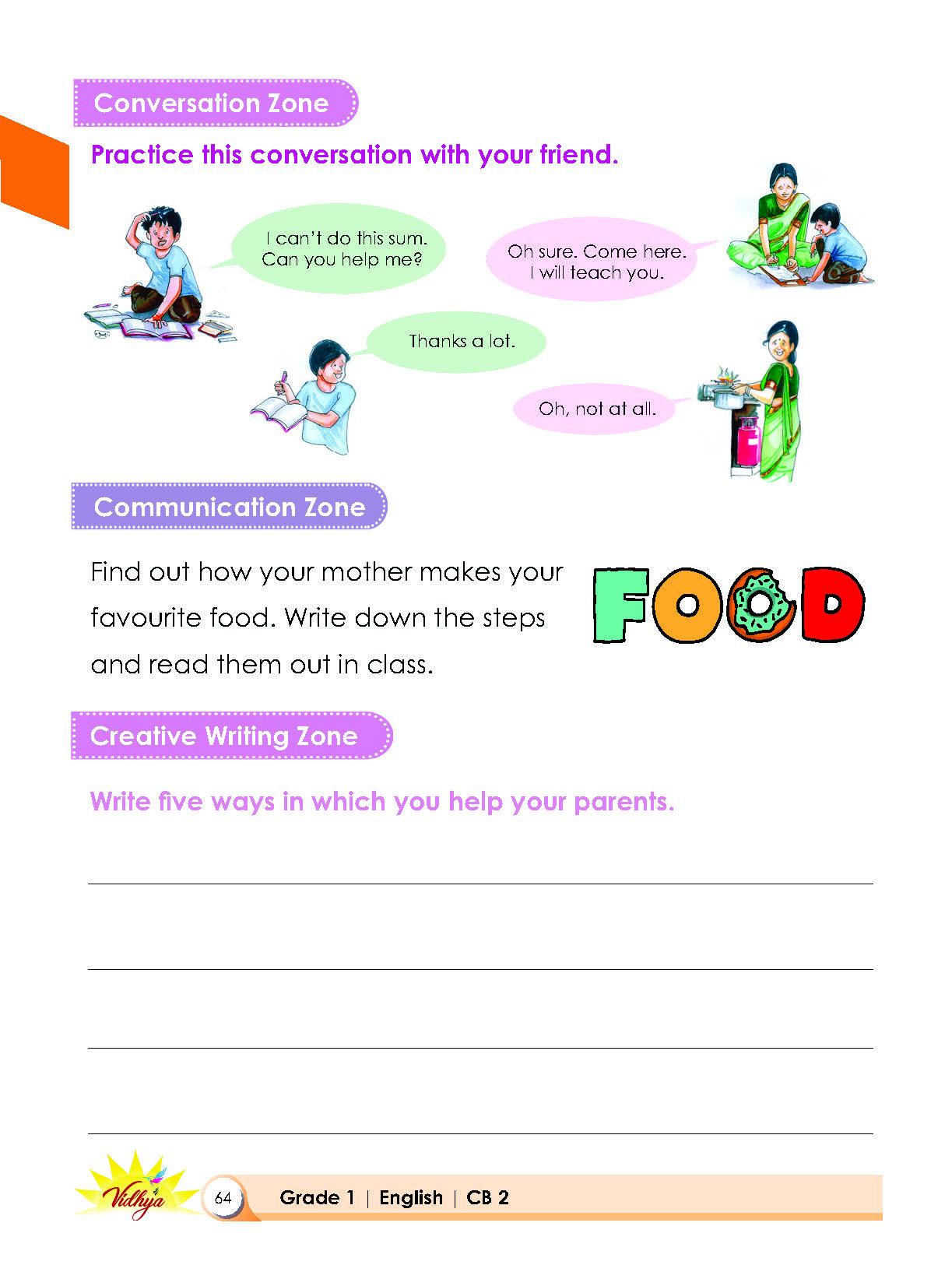 Conversation Zone

Practice this conversation with your friend.

I can't do this sum. Can you help me?

Oh sure. Come here. I will teach you.

Thanks a lot.

Oh, not at all.

Communication Zone

Find out how your mother makes your favourite food. Write down the steps and read them out in class.

FOOD

Creative Writing Zone

Write five ways in which you help your parents.

Vidhya

64

Grade 1 | English | CB 2